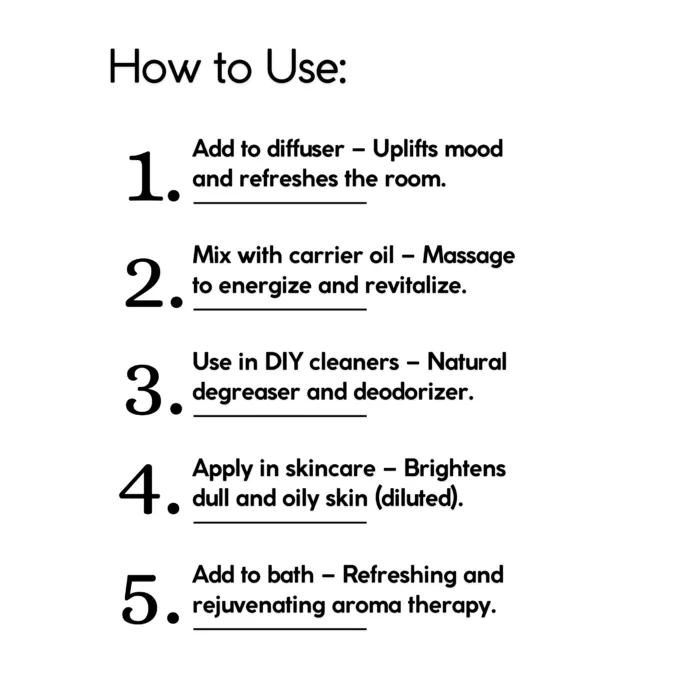 How to Use:

1. Add to diffuser – Uplifts mood and refreshes the room.

2. Mix with carrier oil – Massage to energize and revitalize.

3. Use in DIY cleaners – Natural degreaser and deodorizer.

4. Apply in skincare – Brightens dull and oily skin (diluted).

5. Add to bath – Refreshing and rejuvenating aroma therapy.